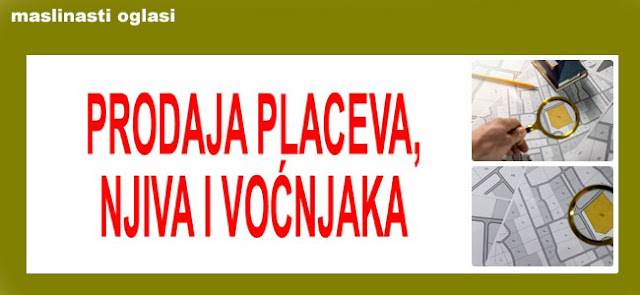 maslinasti oglasi

PRODAJA PLACEVA, NJIVA I VOĆNJAKA